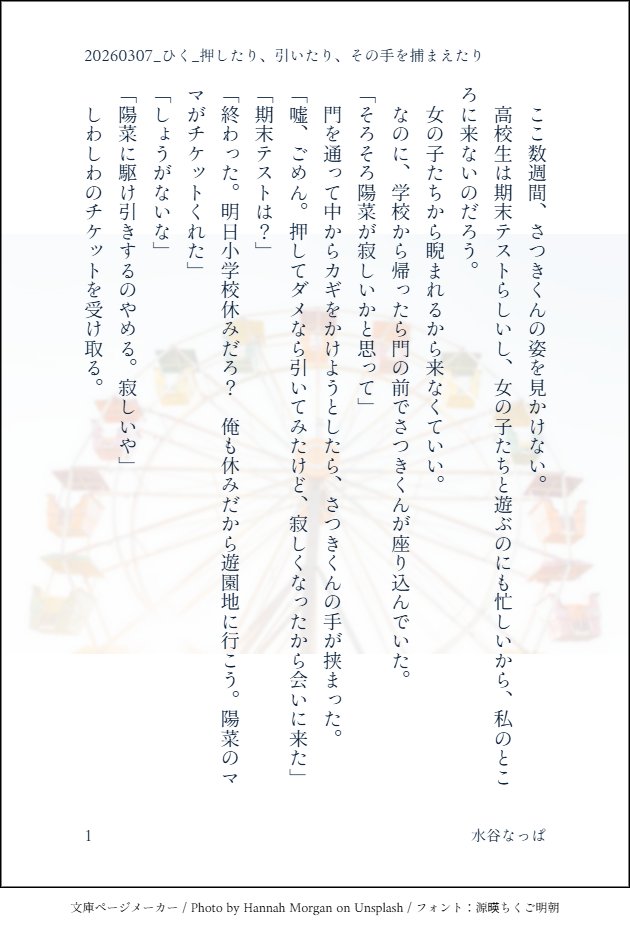 20260307_ひく_押したり、引いたり、その手を捕まえたり

ここ数週間、さつきくんの姿を見かけない。

高校生は期末テストらしいし、女の子たちと遊ぶのにも忙しいから、私のところに来ないのだろう。

女の子たちから睨まれるから来なくていい。

なのに、学校から帰ったら門の前でさつきくんが座り込んでいた。

「そろそろ陽菜が寂しいかと思って」

門を通って中からカギをかけようとしたら、さつきくんの手が挟まった。

「嘘、ごめん。押してダメなら引いてみたけど、寂しくなったから会いに来た」

「期末テストは？」

「終わった。明日小学校休みだろ？　俺も休みだから遊園地に行こう。陽菜のママがチケットくれた」

「しょうがないな」

「陽菜に駆け引きするのやめる。寂しいや」

しわしわのチケットを受け取る。

1

水谷なっぱ

文庫ページメーカー / Photo by Hannah Morgan on Unsplash / フォント：源暎ちくご明朝